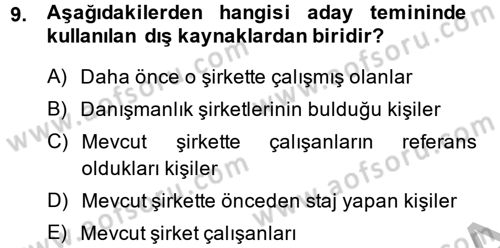 9. Aşağıdakilerden hangisi aday temininde kullanılan dış kaynaklardan biridir?

A) Daha önce o şirkette çalışmış olanlar

B) Danışmanlık şirketlerinin bulduğu kişiler

C) Mevcut şirkette çalışanların referans oldukları kişiler

D) Mevcut şirkette önceden staj yapan kişiler

E) Mevcut şirket çalışanları

www.aofsoru.com